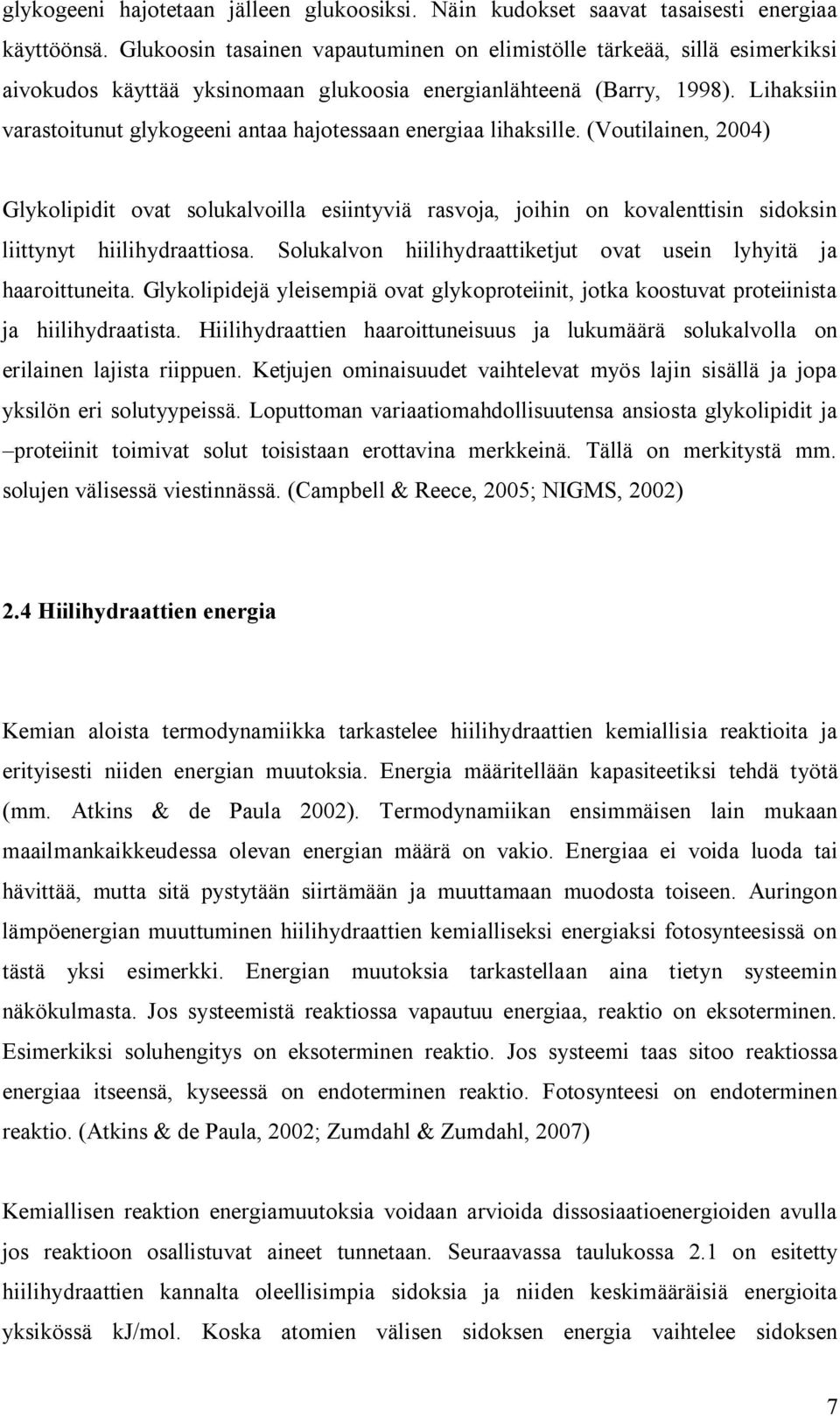 glykogeeni hajotetaan jälleen glukoosiksi. Näin kudokset saavat tasaisesti energiaa käyttöönsä. Glukoosin tasainen vapautuminen on elimistölle tärkeää, sillä esimerkiksi aivokudos käyttää yksinomaan glukoosia energianlähteenä (Barry, 1998). Lihaksiin varastoitunut glykogeeni antaa hajotessaan energiaa lihaksille. (Voutilainen, 2004)

Glykolipidit ovat solukalvoilla esiintyviä rasvoja, joihin on kovalenttisin sidoksin liittynyt hiilihydraattiosa. Solukalvon hiilihydraattiketjut ovat usein lyhyitä ja haaroittuneita. Glykolipidejä yleisempiä ovat glykoproteiinit, jotka koostuvat proteiinista ja hiilihydraatista. Hiilihydraattien haaroittuneisuus ja lukumäärä solukalvolla on erilainen lajista riippuen. Ketjujen ominaisuudet vaihtelevat myös lajin sisällä ja jopa yksilön eri solutyypeissä. Loputtoman variaatiomahdollisuutensa ansiosta glykolipidit ja –proteiinit toimivat solut toisistaan erottavina merkkeinä. Tällä on merkitystä mm. solujen välisessä viestinnässä. (Campbell & Reece, 2005; NIGMS, 2002)

2.4 Hiilihydraattien energia

Kemian aloista termodynamiikka tarkastelee hiilihydraattien kemiallisia reaktioita ja erityisesti niiden energian muutoksia. Energia määritellään kapasiteetiksi tehdä työtä (mm. Atkins & de Paula 2002). Termodynamiikan ensimmäisen lain mukaan maailmankaikkeudessa olevan energian määrä on vakio. Energiaa ei voida luoda tai hävittää, mutta sitä pystytään siirtämään ja muuttamaan muodosta toiseen. Auringon lämpöenergian muuttuminen hiilihydraattien kemialliseksi energiaksi fotosynteesissä on tästä yksi esimerkki. Energian muutoksia tarkastellaan aina tietyn systeemin näkökulmasta. Jos systeemistä reaktiossa vapautuu energiaa, reaktio on eksoterminen. Esimerkiksi soluhengitys on eksoterminen reaktio. Jos systeemi taas sitoo reaktiossa energiaa itseensä, kyseessä on endoterminen reaktio. Fotosynteesi on endoterminen reaktio. (Atkins & de Paula, 2002; Zumdahl & Zumdahl, 2007)

Kemiallisen reaktion energiamuutoksia voidaan arvioida dissosiaatioenergioiden avulla jos reaktioon osallistuvat aineet tunnetaan. Seuraavassa taulukossa 2.1 on esitetty hiilihydraattien kannalta oleellisimpia sidoksia ja niiden keskimääräisiä energioita yksikössä kJ/mol. Koska atomien välisen sidoksen energia vaihtelee sidoksen

7